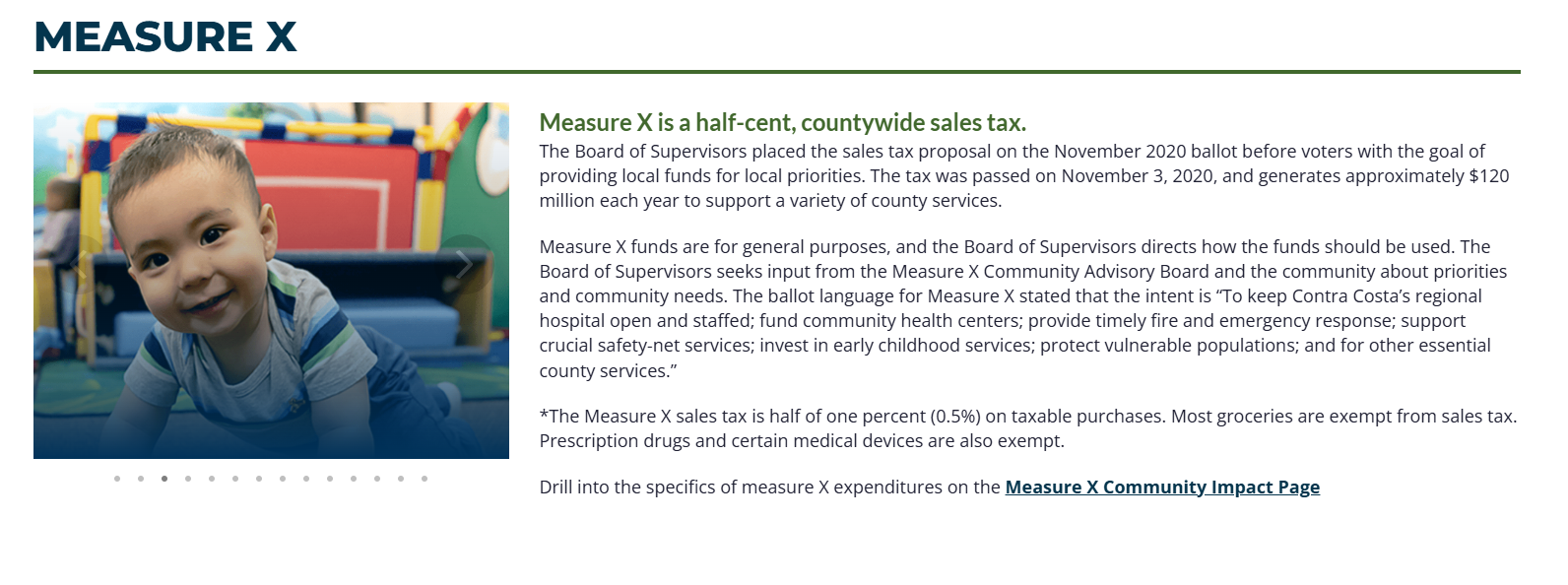 MEASURE X

Measure X is a half-cent, countywide sales tax.
The Board of Supervisors placed the sales tax proposal on the November 2020 ballot before voters with the goal of providing local funds for local priorities. The tax was passed on November 3, 2020, and generates approximately $120 million each year to support a variety of county services.

Measure X funds are for general purposes, and the Board of Supervisors directs how the funds should be used. The Board of Supervisors seeks input from the Measure X Community Advisory Board and the community about priorities and community needs. The ballot language for Measure X stated that the intent is “To keep Contra Costa’s regional hospital open and staffed; fund community health centers; provide timely fire and emergency response; support crucial safety-net services; invest in early childhood services; protect vulnerable populations; and for other essential county services.”

*The Measure X sales tax is half of one percent (0.5%) on taxable purchases. Most groceries are exempt from sales tax. Prescription drugs and certain medical devices are also exempt.

Drill into the specifics of measure X expenditures on the Measure X Community Impact Page